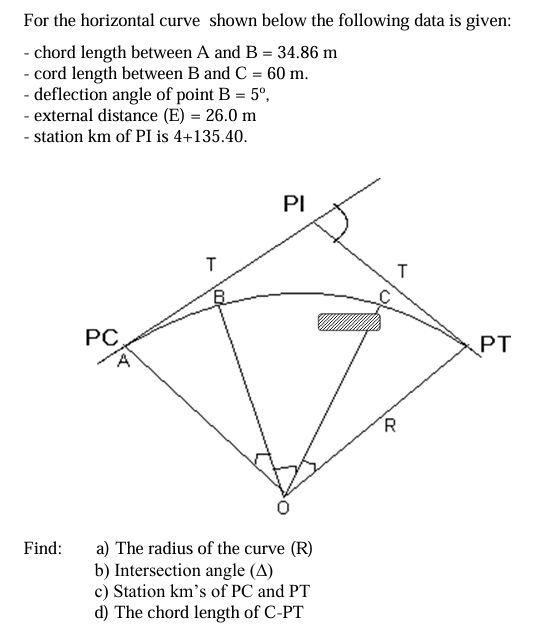 For the horizontal curve shown below the following data is given:

- chord length between A and B = 34.86 m
- cord length between B and C = 60 m.
- deflection angle of point B = 5º,
- external distance (E) = 26.0 m
- station km of PI is 4+135.40.

PI
T
T
B
C
PC
A
PT
R
O

Find: a) The radius of the curve (R)
b) Intersection angle (Δ)
c) Station km's of PC and PT
d) The chord length of C-PT